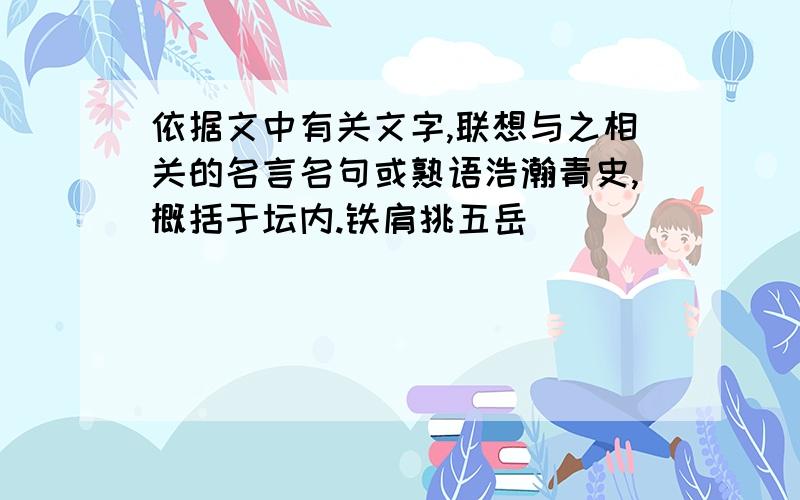 依据文中有关文字,联想与之相关的名言名句或熟语浩瀚青史,概括于坛内.铁肩挑五岳